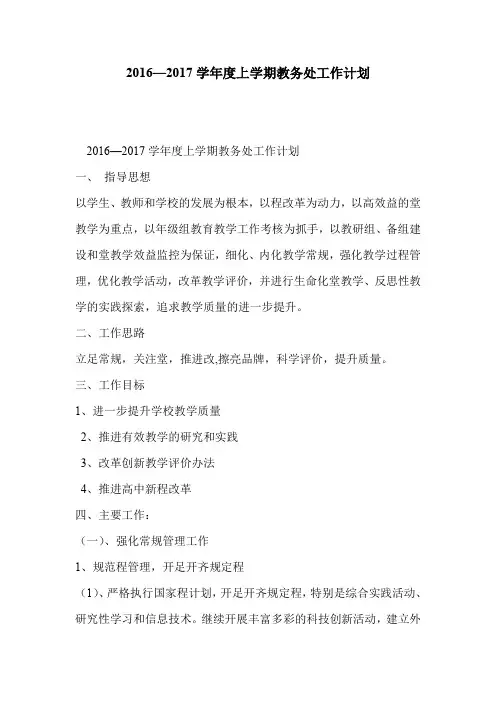 2016—2017 学年度上学期教务处工作计划

2016—2017 学年度上学期教务处工作计划

一、 指导思想

以学生、教师和学校的发展为根本，以程改革为动力，以高效益的堂教学为重点，以年级组教育教学工作考核为抓手，以教研组、备组建设和堂教学效益监控为保证，细化、内化教学常规，强化教学过程管理，优化教学活动，改革教学评价，并进行生命化堂教学、反思性教学的实践探索，追求教学质量的进一步提升。

二、工作思路

立足常规，关注堂，推进改,擦亮品牌，科学评价，提升质量。

三、工作目标

1、进一步提升学校教学质量

2、推进有效教学的研究和实践

3、改革创新教学评价办法

4、推进高中新程改革

四、主要工作：

（一）、强化常规管理工作

1、规范程管理，开足开齐规定程

（1）、严格执行国家程计划，开足开齐规定程，特别是综合实践活动、研究性学习和信息技术。继续开展丰富多彩的科技创新活动，建立外